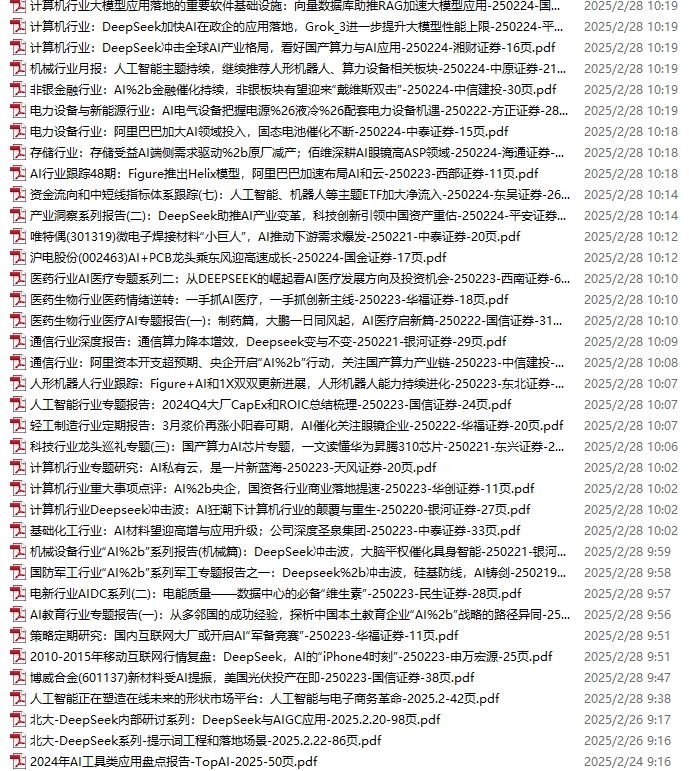 计算机行业大模型应用落地的重要软件基础设施：向量数据库助推RAG加速大模型应用-250224-国... 2025/2/28 10:19
计算机行业：DeepSeek加快AI在政企的应用落地，Grok_3进一步提升大模型性能上限-250224-平... 2025/2/28 10:19
计算机行业：DeepSeek冲击全球AI产业格局，看好国产算力与AI应用-250224-湘财证券-16页.pdf 2025/2/28 10:19
机械行业月报：人工智能主题持续，继续推荐人形机器人、算力设备相关板块-250224-中原证券-21... 2025/2/28 10:19
非银金融行业：AI%2b金融催化持续，非银板块有望迎来"戴维斯双击"-250224-中信建投-30页.pdf 2025/2/28 10:19
电力设备与新能源行业：AI电气设备把握电源%26液冷%26配套电力设备机遇-250222-方正证券-28... 2025/2/28 10:19
电力设备行业：阿里巴巴加大AI领域投入，固态电池催化不断-250224-中泰证券-15页.pdf 2025/2/28 10:18
存储行业：存储受益AI端侧需求驱动%2b原厂减产；佰维深耕AI眼镜高ASP领域-250224-海通证券-... 2025/2/28 10:18
AI行业跟踪48期：Figure推出Helix模型，阿里巴巴加速布局AI和云-250223-西部证券-11页.pdf 2025/2/28 10:18
资金流向和中短线指标体系跟踪(七)：人工智能、机器人等主题ETF加大净流入-250224-东吴证券-26... 2025/2/28 10:14
产业洞察系列报告(二)：DeepSeek助推AI产业变革，科技创新引领中国资产重估-250224-平安证券... 2025/2/28 10:14
唯特偶(301319)微电子焊接材料"小巨人"，AI推动下游需求爆发-250221-中泰证券-20页.pdf 2025/2/28 10:12
沪电股份(002463)AI+PCB龙头乘东风迎高速成长-250224-国金证券-17页.pdf 2025/2/28 10:12
医药行业AI医疗专题系列二：从DEEPSEEK的崛起看AI医疗发展方向及投资机会-250223-西南证券-6... 2025/2/28 10:10
医药生物行业医药情绪逆转：一手抓AI医疗，一手抓创新主线-250223-华福证券-18页.pdf 2025/2/28 10:10
医药生物行业医疗AI专题报告(一)：制药篇，大鹏一日同风起，AI医疗启新篇-250222-国信证券-31... 2025/2/28 10:10
通信行业深度报告：通信算力降本增效，Deepseek变与不变-250221-银河证券-29页.pdf 2025/2/28 10:09
通信行业：阿里资本开支超预期、央企开启"AI%2b"行动，关注国产算力产业链-250223-中信建投-... 2025/2/28 10:08
人形机器人行业跟踪：Figure+AI和1X双双更新进展，人形机器人能力持续进化-250223-东北证券-... 2025/2/28 10:07
人工智能行业专题报告：2024Q4大厂CapEx和ROIC总结梳理-250223-国信证券-24页.pdf 2025/2/28 10:07
轻工制造行业定期报告：3月浆价再涨小阳春可期，AI催化关注眼镜企业-250222-华福证券-20页.pdf 2025/2/28 10:07
科技行业龙头巡礼专题(三)：国产算力AI芯片专题，一文读懂华为昇腾310芯片-250221-东兴证券-2... 2025/2/28 10:06
计算机行业专题研究：AI私有云，是一片新蓝海-250223-天风证券-20页.pdf 2025/2/28 10:02
计算机行业重大事项点评：AI%2b央企，国资各行业商业落地提速-250223-华创证券-11页.pdf 2025/2/28 10:02
计算机行业Deepseek冲击波：AI狂潮下计算机行业的颠覆与重生-250220-银河证券-27页.pdf 2025/2/28 10:02
基础化工行业：AI材料望迎高增与应用升级；公司深度圣泉集团-250223-中泰证券-33页.pdf 2025/2/28 10:02
机械设备行业"AI%2b"系列报告(机械篇)：DeepSeek冲击波，大脑平权催化具身智能-250221-银河... 2025/2/28 9:59
国防军工行业"AI%2b"系列军工专题报告之一：Deepseek%2b冲击波，硅基防线，AI铸剑-250219... 2025/2/28 9:58
电新行业AIDC系列(二)：电能质量——数据中心的必备"维生素"-250223-民生证券-28页.pdf 2025/2/28 9:57
AI教育行业专题报告(一)：从多邻国的成功经验，探析中国本土教育企业"AI%2b"战略的路径异同-25... 2025/2/28 9:56
策略定期研究：国内互联网大厂或开启AI"军备竞赛"-250223-华福证券-11页.pdf 2025/2/28 9:51
2010-2015年移动互联网行情复盘：DeepSeek，AI的"iPhone4时刻"-250223-申万宏源-25页.pdf 2025/2/28 9:51
博威合金(601137)新材料受AI提振，美国光伏投产在即-250223-国信证券-38页.pdf 2025/2/28 9:47
人工智能正在塑造在线未来的形状市场平台：人工智能与电子商务革命-2025.2-42页.pdf 2025/2/28 9:38
北大-DeepSeek内部研讨系列：DeepSeek与AIGC应用-2025.2.20-98页.pdf 2025/2/26 9:17
北大-DeepSeek系列-提示词工程和落地场景-2025.2.22-86页.pdf 2025/2/26 9:16
2024年AI工具类应用盘点报告-TopAI-2025-50页.pdf 2025/2/24 9:16